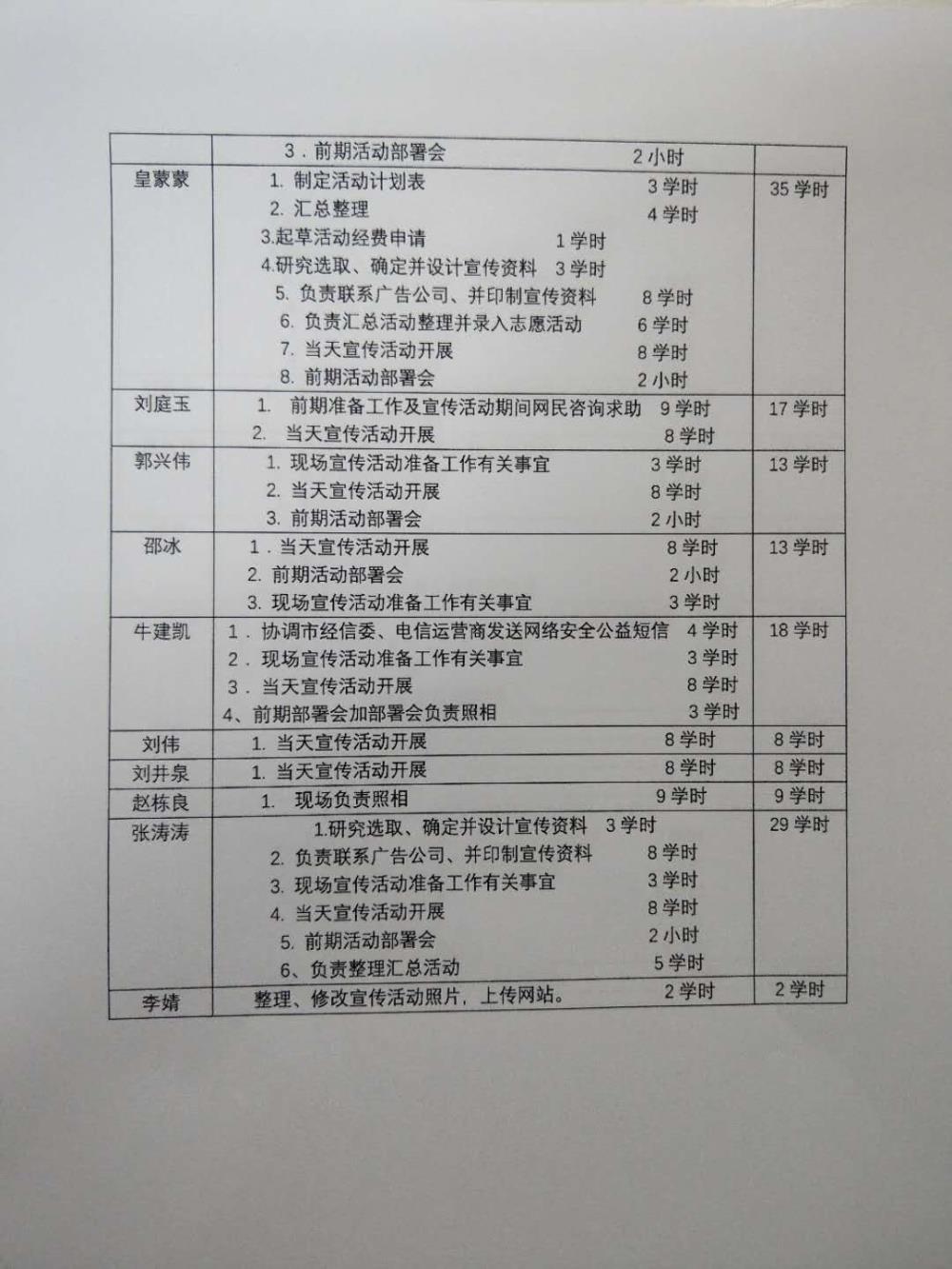 |  | 3．前期活动部署会 2 小时 |  |
|---|---|---|
| 皇蒙蒙 | 1. 制定活动计划表 3 学时<br>2. 汇总整理 4 学时<br>3.起草活动经费申请 1 学时<br>4.研究选取、确定并设计宣传资料 3 学时<br>5. 负责联系广告公司、并印制宣传资料 8 学时<br>6. 负责汇总活动整理并录入志愿活动 6 学时<br>7. 当天宣传活动开展 8 学时<br>8. 前期活动部署会 2 小时 | 35 学时 |
| 刘庭玉 | 1. 前期准备工作及宣传活动期间网民咨询求助 9 学时<br>2. 当天宣传活动开展 8 学时 | 17 学时 |
| 郭兴伟 | 1. 现场宣传活动准备工作有关事宜 3 学时<br>2. 当天宣传活动开展 8 学时<br>3. 前期活动部署会 2 小时 | 13 学时 |
| 邵冰 | 1．当天宣传活动开展 8 学时<br>2. 前期活动部署会 2 小时<br>3. 现场宣传活动准备工作有关事宜 3 学时 | 13 学时 |
| 牛建凯 | 1．协调市经信委、电信运营商发送网络安全公益短信 4 学时<br>2．现场宣传活动准备工作有关事宜 3 学时<br>3．当天宣传活动开展 8 学时<br>4、前期部署会加部署会负责照相 3 学时 | 18 学时 |
| 刘伟 | 1. 当天宣传活动开展 8 学时 | 8 学时 |
| 刘井泉 | 1. 当天宣传活动开展 8 学时 | 8 学时 |
| 赵栋良 | 1. 现场负责照相 9 学时 | 9 学时 |
| 张涛涛 | 1.研究选取、确定并设计宣传资料 3 学时<br>2. 负责联系广告公司、并印制宣传资料 8 学时<br>3. 现场宣传活动准备工作有关事宜 3 学时<br>4. 当天宣传活动开展 8 学时<br>5. 前期活动部署会 2 小时<br>6、负责整理汇总活动 5 学时 | 29 学时 |
| 李婧 | 整理、修改宣传活动照片，上传网站。 2 学时 | 2 学时 |